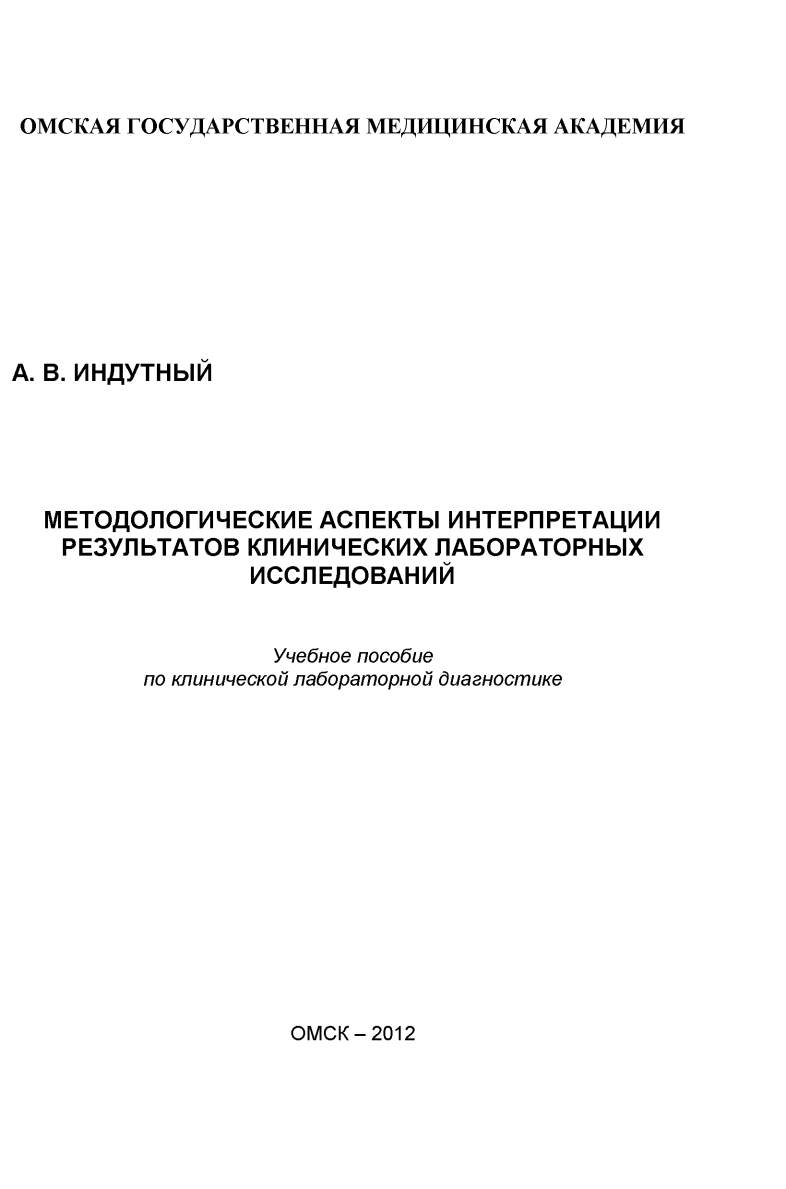 ОМСКАЯ ГОСУДАРСТВЕННАЯ МЕДИЦИНСКАЯ АКАДЕМИЯ

А. В. ИНДУТНЫЙ

МЕТОДОЛОГИЧЕСКИЕ АСПЕКТЫ ИНТЕРПРЕТАЦИИ РЕЗУЛЬТАТОВ КЛИНИЧЕСКИХ ЛАБОРАТОРНЫХ ИССЛЕДОВАНИЙ

Учебное пособие
по клинической лабораторной диагностике

ОМСК – 2012